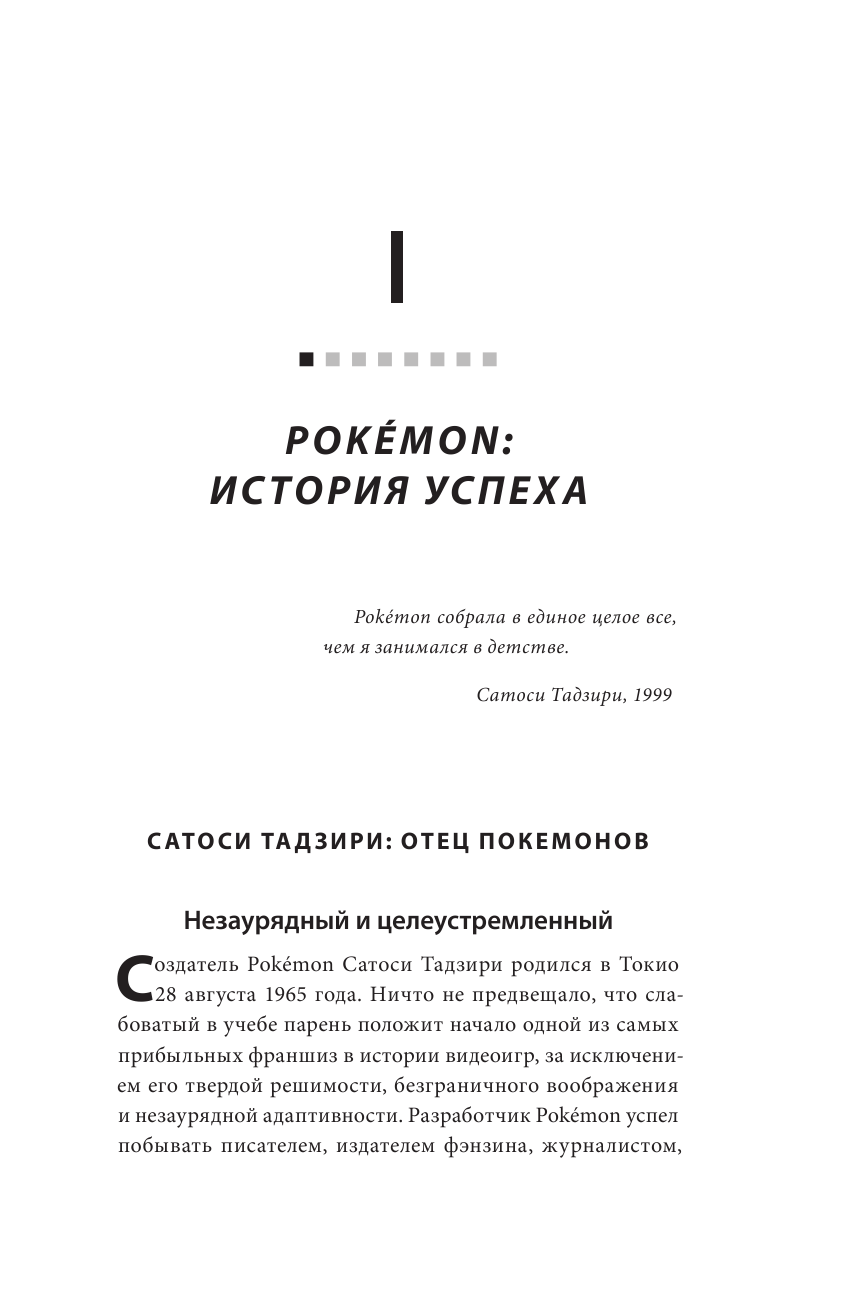 I

POKÉMON:
ИСТОРИЯ УСПЕХА

Pokémon собрала в единое целое все, чем я занимался в детстве.

Сатоси Тадзири, 1999

САТОСИ ТАДЗИРИ: ОТЕЦ ПОКЕМОНОВ

Незаурядный и целеустремленный

Создатель Pokémon Сатоси Тадзири родился в Токио 28 августа 1965 года. Ничто не предвещало, что слабоватый в учебе парень положит начало одной из самых прибыльных франшиз в истории видеоигр, за исключением его твердой решимости, безграничного воображения и незаурядной адаптивности. Разработчик Pokémon успел побывать писателем, издателем фэнзина, журналистом,